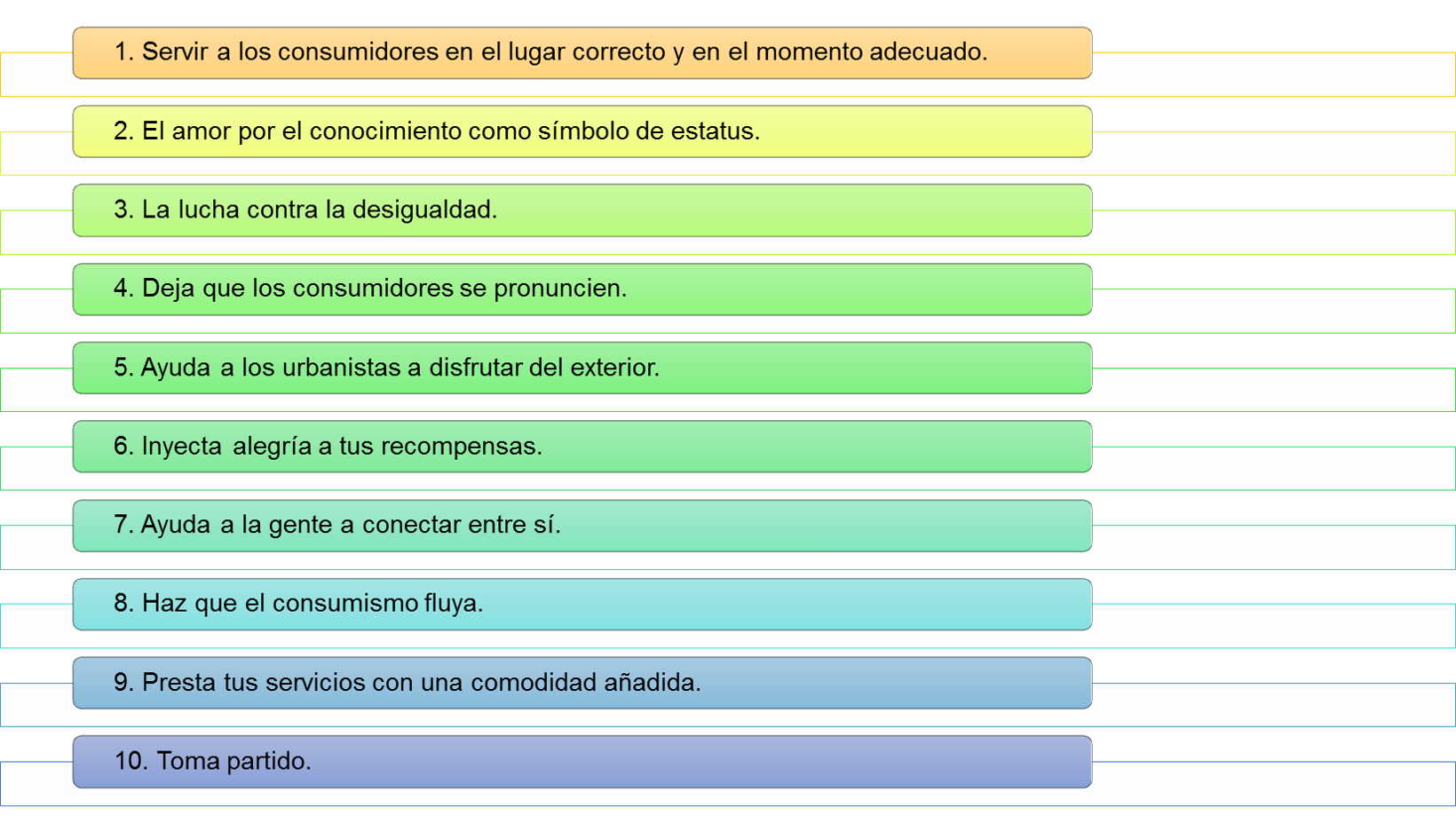 1. Servir a los consumidores en el lugar correcto y en el momento adecuado.

2. El amor por el conocimiento como símbolo de estatus.

3. La lucha contra la desigualdad.

4. Deja que los consumidores se pronuncien.

5. Ayuda a los urbanistas a disfrutar del exterior.

6. Inyecta alegría a tus recompensas.

7. Ayuda a la gente a conectar entre sí.

8. Haz que el consumismo fluya.

9. Presta tus servicios con una comodidad añadida.

10. Toma partido.